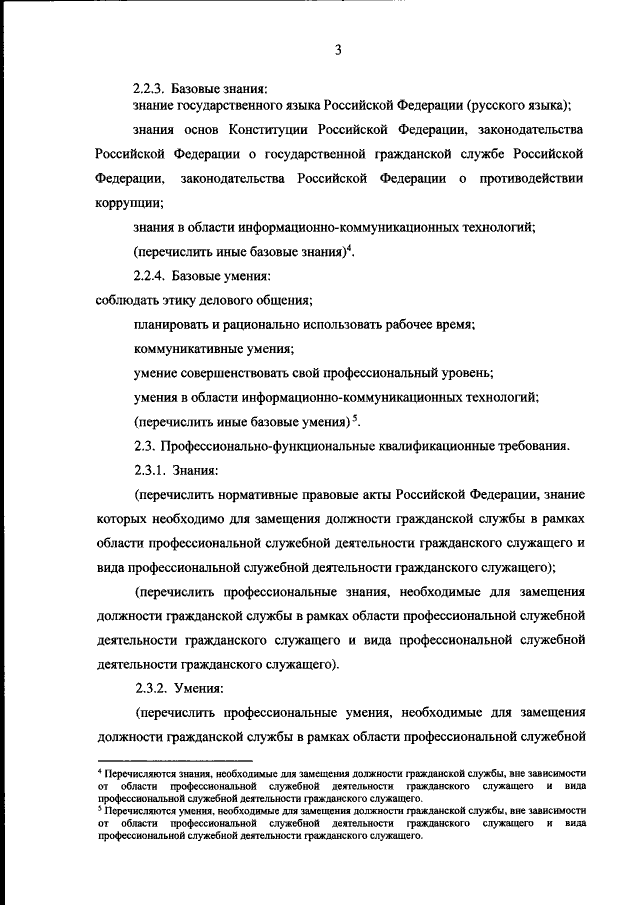 3

2.2.3. Базовые знания:

знание государственного языка Российской Федерации (русского языка);

знания основ Конституции Российской Федерации, законодательства Российской Федерации о государственной гражданской службе Российской Федерации, законодательства Российской Федерации о противодействии коррупции;

знания в области информационно-коммуникационных технологий;

(перечислить иные базовые знания)$^4$.

2.2.4. Базовые умения:

соблюдать этику делового общения;

планировать и рационально использовать рабочее время;

коммуникативные умения;

умение совершенствовать свой профессиональный уровень;

умения в области информационно-коммуникационных технологий;

(перечислить иные базовые умения)$^5$.

2.3. Профессионально-функциональные квалификационные требования.

2.3.1. Знания:

(перечислить нормативные правовые акты Российской Федерации, знание которых необходимо для замещения должности гражданской службы в рамках области профессиональной служебной деятельности гражданского служащего и вида профессиональной служебной деятельности гражданского служащего);

(перечислить профессиональные знания, необходимые для замещения должности гражданской службы в рамках области профессиональной служебной деятельности гражданского служащего и вида профессиональной служебной деятельности гражданского служащего).

2.3.2. Умения:

(перечислить профессиональные умения, необходимые для замещения должности гражданской службы в рамках области профессиональной служебной

$^4$ Перечисляются знания, необходимые для замещения должности гражданской службы, вне зависимости от области профессиональной служебной деятельности гражданского служащего и вида профессиональной служебной деятельности гражданского служащего.
$^5$ Перечисляются умения, необходимые для замещения должности гражданской службы, вне зависимости от области профессиональной служебной деятельности гражданского служащего и вида профессиональной служебной деятельности гражданского служащего.